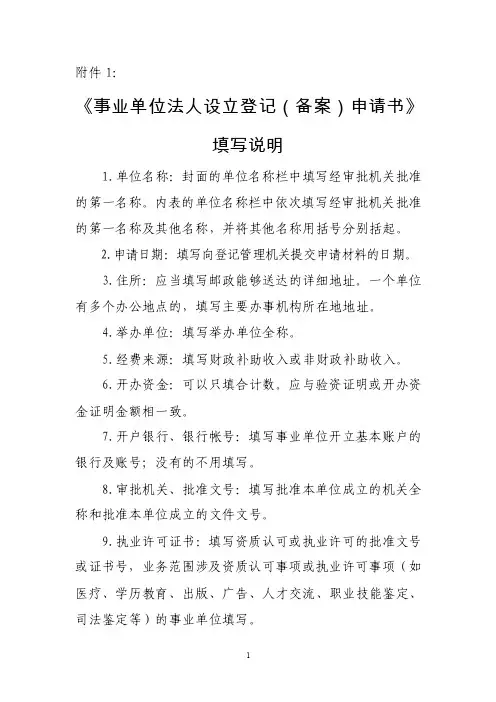 附件 1:

《事业单位法人设立登记（备案）申请书》

填写说明

1. 单位名称：封面的单位名称栏中填写经审批机关批准的第一名称。内表的单位名称栏中依次填写经审批机关批准的第一名称及其他名称，并将其他名称用括号分别括起。

2. 申请日期：填写向登记管理机关提交申请材料的日期。

3. 住所：应当填写邮政能够送达的详细地址。一个单位有多个办公地点的，填写主要办事机构所在地地址。

4. 举办单位：填写举办单位全称。

5. 经费来源：填写财政补助收入或非财政补助收入。

6. 开办资金：可以只填合计数。应与验资证明或开办资金证明金额相一致。

7. 开户银行、银行帐号：填写事业单位开立基本账户的银行及账号；没有的不用填写。

8. 审批机关、批准文号：填写批准本单位成立的机关全称和批准本单位成立的文件文号。

9. 执业许可证书：填写资质认可或执业许可的批准文号或证书号，业务范围涉及资质认可事项或执业许可事项（如医疗、学历教育、出版、广告、人才交流、职业技能鉴定、司法鉴定等）的事业单位填写。

1